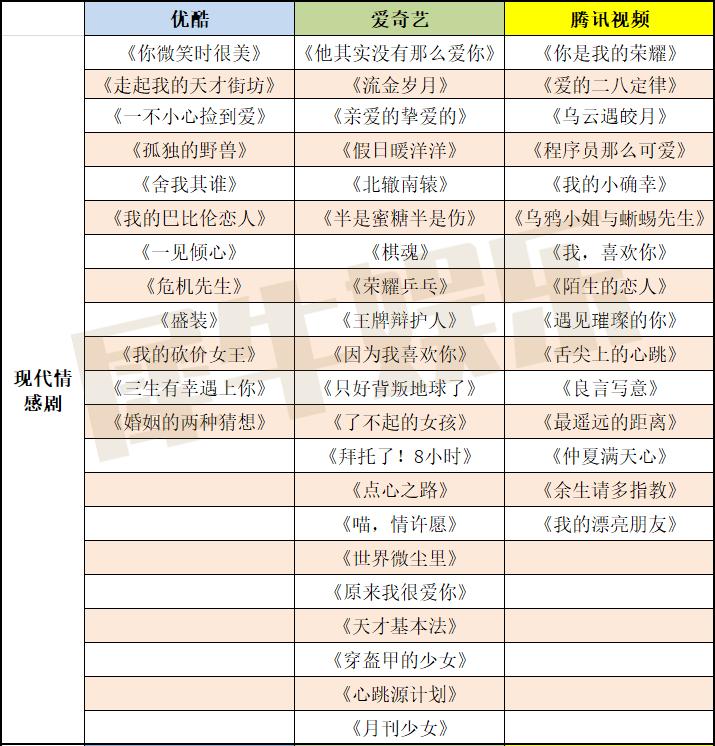 | | 优酷 | 爱奇艺 | 腾讯视频 |
|---|---|---|---|
| 现代情感剧 | 《你微笑时很美》 | 《他其实没有那么爱你》 | 《你是我的荣耀》 |
| | 《走起我的天才街坊》 | 《流金岁月》 | 《爱的二八定律》 |
| | 《一不小心捡到爱》 | 《亲爱的挚爱的》 | 《乌云遇皎月》 |
| | 《孤独的野兽》 | 《假日暖洋洋》 | 《程序员那么可爱》 |
| | 《舍我其谁》 | 《北辙南辕》 | 《我的小确幸》 |
| | 《我的巴比伦恋人》 | 《半是蜜糖半是伤》 | 《乌鸦小姐与蜥蜴先生》 |
| | 《一见倾心》 | 《棋魂》 | 《我，喜欢你》 |
| | 《危机先生》 | 《荣耀乒乓》 | 《陌生的恋人》 |
| | 《盛装》 | 《王牌辩护人》 | 《遇见璀璨的你》 |
| | 《我的砍价女王》 | 《因为我喜欢你》 | 《舌尖上的心跳》 |
| | 《三生有幸遇上你》 | 《只好背叛地球了》 | 《良言写意》 |
| | 《婚姻的两种猜想》 | 《了不起的女孩》 | 《最遥远的距离》 |
| | | 《拜托了！8小时》 | 《仲夏满天心》 |
| | | 《点心之路》 | 《余生请多指教》 |
| | | 《喵，情许愿》 | 《我的漂亮朋友》 |
| | | 《世界微尘里》 | |
| | | 《原来我很爱你》 | |
| | | 《天才基本法》 | |
| | | 《穿盔甲的少女》 | |
| | | 《心跳源计划》 | |
| | | 《月刊少女》 | |